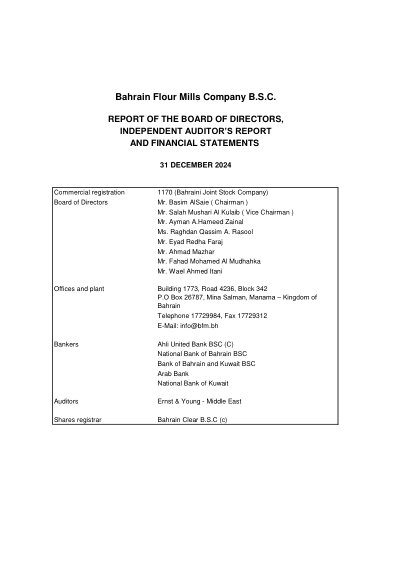 Bahrain Flour Mills Company B.S.C.

REPORT OF THE BOARD OF DIRECTORS,
INDEPENDENT AUDITOR'S REPORT
AND FINANCIAL STATEMENTS

31 DECEMBER 2024

| | |
|---|---|
| Commercial registration | 1170 (Bahraini Joint Stock Company) |
| Board of Directors | Mr. Basim AlSaie ( Chairman ) |
| | Mr. Salah Mushari Al Kulaib ( Vice Chairman ) |
| | Mr. Ayman A.Hameed Zainal |
| | Ms. Raghdan Qassim A. Rasool |
| | Mr. Eyad Redha Faraj |
| | Mr. Ahmad Mazhar |
| | Mr. Fahad Mohamed Al Mudhahka |
| | Mr. Wael Ahmed Itani |
| Offices and plant | Building 1773, Road 4236, Block 342 P.O Box 26787, Mina Salman, Manama – Kingdom of Bahrain |
| | Telephone 17729984, Fax 17729312 |
| | E-Mail: info@bfm.bh |
| Bankers | Ahli United Bank BSC (C) |
| | National Bank of Bahrain BSC |
| | Bank of Bahrain and Kuwait BSC |
| | Arab Bank |
| | National Bank of Kuwait |
| Auditors | Ernst & Young - Middle East |
| Shares registrar | Bahrain Clear B.S.C (c) |